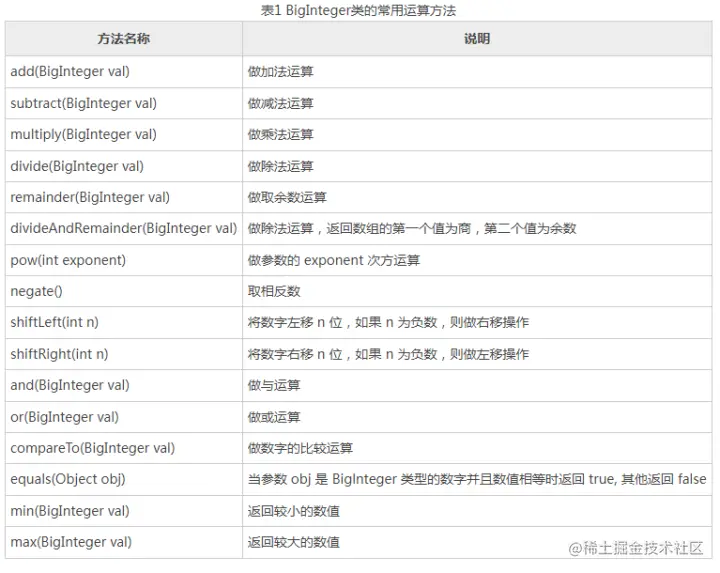 表1 BigInteger类的常用运算方法

| 方法名称 | 说明 |
|---|---|
| add(BigInteger val) | 做加法运算 |
| subtract(BigInteger val) | 做减法运算 |
| multiply(BigInteger val) | 做乘法运算 |
| divide(BigInteger val) | 做除法运算 |
| remainder(BigInteger val) | 做取余数运算 |
| divideAndRemainder(BigInteger val) | 做除法运算，返回数组的第一个值为商，第二个值为余数 |
| pow(int exponent) | 做参数的 exponent 次方运算 |
| negate() | 取相反数 |
| shiftLeft(int n) | 将数字左移 n 位，如果 n 为负数，则做右移操作 |
| shiftRight(int n) | 将数字右移 n 位，如果 n 为负数，则做左移操作 |
| and(BigInteger val) | 做与运算 |
| or(BigInteger val) | 做或运算 |
| compareTo(BigInteger val) | 做数字的比较运算 |
| equals(Object obj) | 当参数 obj 是 BigInteger 类型的数字并且数值相等时返回 true, 其他返回 false |
| min(BigInteger val) | 返回较小的数值 |
| max(BigInteger val) | 返回较大的数值 |

@稀土掘金技术社区